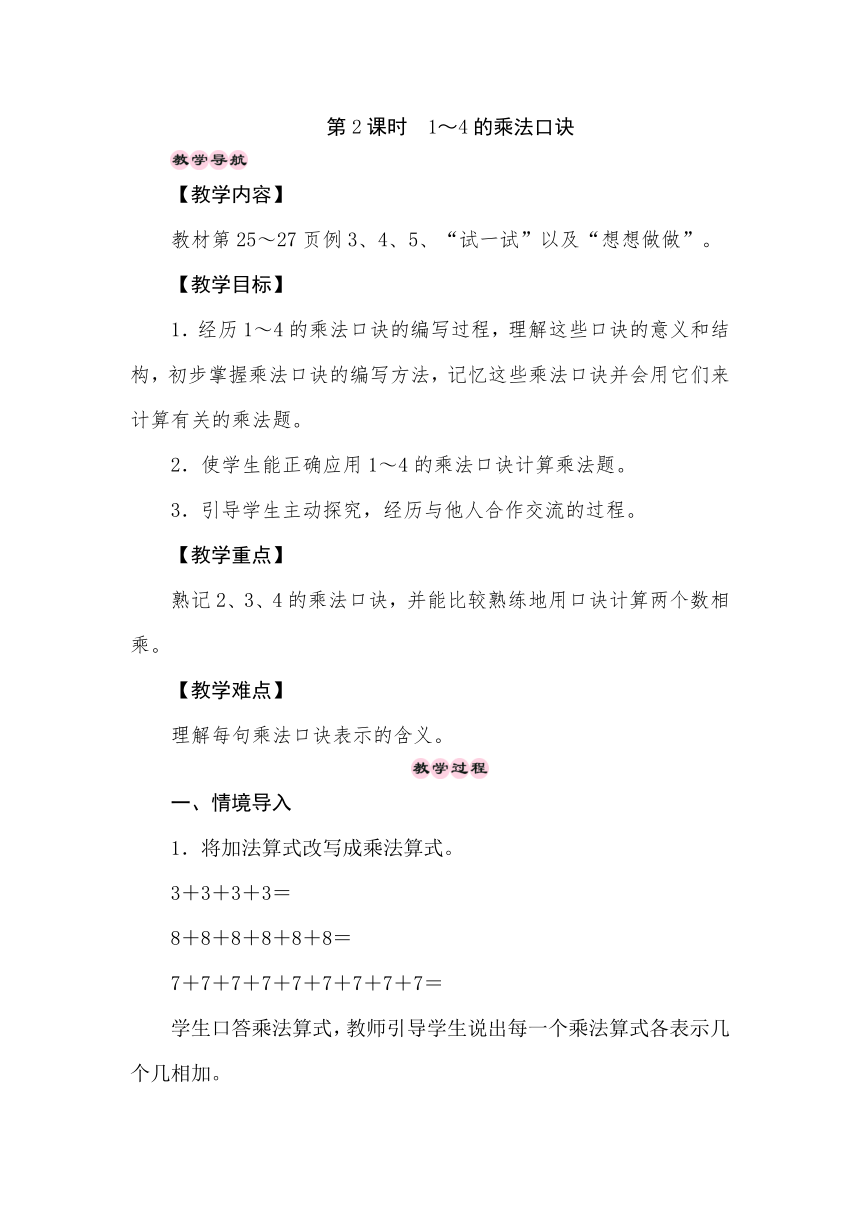 第2课时　1～4的乘法口诀

教学导航

【教学内容】

教材第25～27页例3、4、5、“试一试”以及“想想做做”。

【教学目标】

1．经历1～4的乘法口诀的编写过程，理解这些口诀的意义和结构，初步掌握乘法口诀的编写方法，记忆这些乘法口诀并会用它们来计算有关的乘法题。

2．使学生能正确应用1～4的乘法口诀计算乘法题。

3．引导学生主动探究，经历与他人合作交流的过程。

【教学重点】

熟记2、3、4的乘法口诀，并能比较熟练地用口诀计算两个数相乘。

【教学难点】

理解每句乘法口诀表示的含义。

教学过程

一、情境导入

1．将加法算式改写成乘法算式。

3＋3＋3＋3＝

8＋8＋8＋8＋8＋8＝

7＋7＋7＋7＋7＋7＋7＋7＋7＝

学生口答乘法算式，教师引导学生说出每一个乘法算式各表示几个几相加。